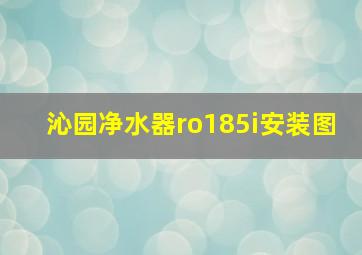 沁园净水器ro185i安装图